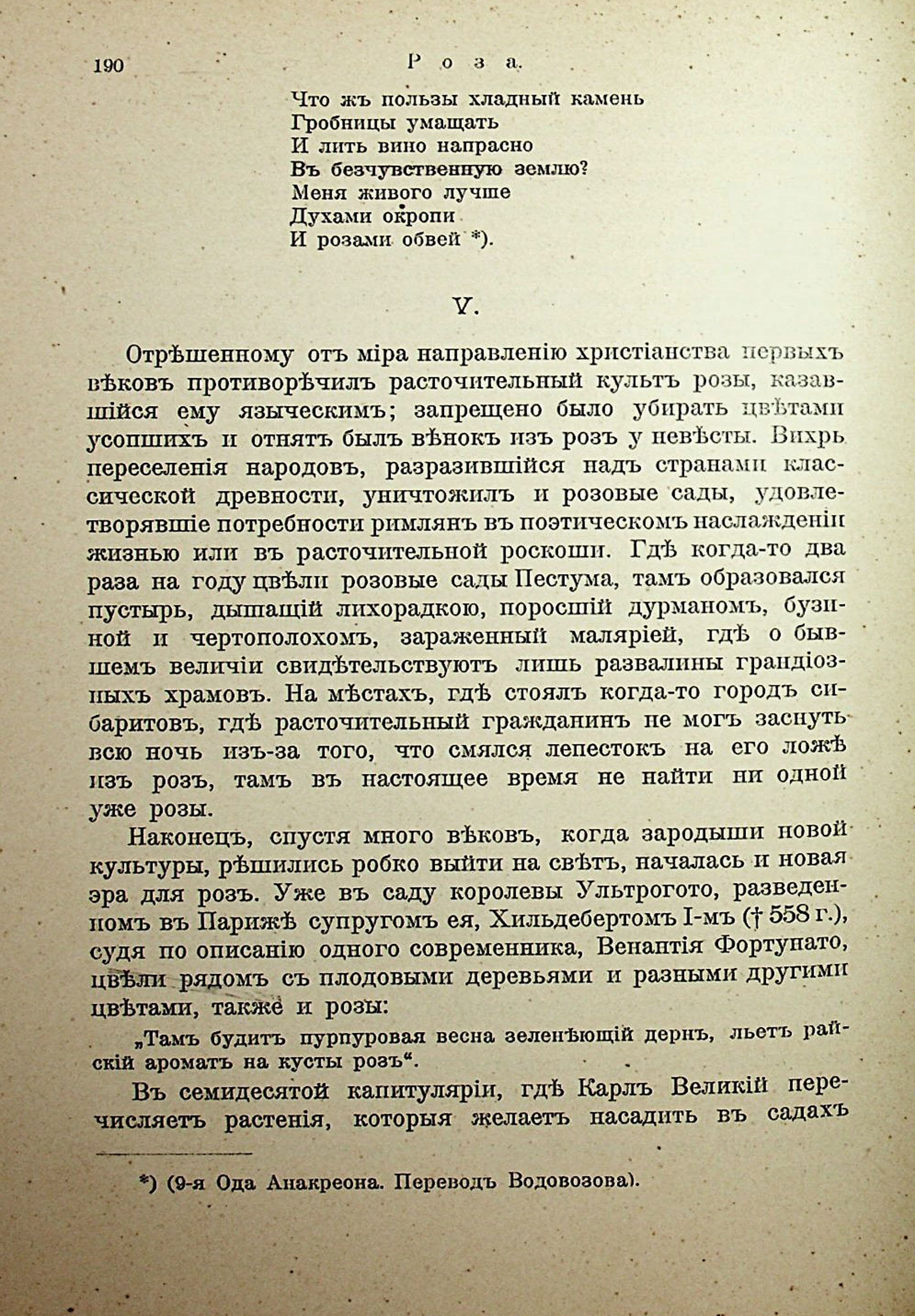 190 Роза.

Что жъ пользы хладный камень
Гробницы умащать
И лить вино напрасно
Въ безчувственную землю?
Меня живого лучше
Духами окропи
И розами обвей *).

V.

Отрѣшенному отъ міра направленію христіанства первыхъ вѣковъ противорѣчилъ расточительный культъ розы, казавшійся ему языческимъ; запрещено было убирать цвѣтами усопшихъ и отнятъ былъ вѣнокъ изъ розъ у невѣсты. Вихрь переселенія народовъ, разразившійся надъ странами классической древности, уничтожилъ и розовые сады, удовлетворявшіе потребности римлянъ въ поэтическомъ наслажденіи жизнью или въ расточительной роскоши. Гдѣ когда-то два раза на году цвѣли розовые сады Пестума, тамъ образовался пустырь, дышащій лихорадкою, поросшій дурманомъ, бузиной и чертополохомъ, зараженный маляріей, гдѣ о бывшемъ величіи свидѣтельствуютъ лишь развалины грандіозныхъ храмовъ. На мѣстахъ, гдѣ стоялъ когда-то городъ сибаритовъ, гдѣ расточительный гражданинъ не могъ заснуть всю ночь изъ-за того, что смялся лепестокъ на его ложѣ изъ розъ, тамъ въ настоящее время не найти ни одной уже розы.

Наконецъ, спустя много вѣковъ, когда зародыши новой культуры, рѣшились робко выйти на свѣтъ, началась и новая эра для розъ. Уже въ саду королевы Ультрогото, разведенномъ въ Парижѣ супругомъ ея, Хильдебертомъ I-мъ († 558 г.), судя по описанію одного современника, Венантія Фортунато, цвѣли рядомъ съ плодовыми деревьями и разными другими цвѣтами, также и розы:

„Тамъ будитъ пурпуровая весна зеленѣющій дернъ, льетъ райскій ароматъ на кусты розъ“.

Въ семидесятой капитуляріи, гдѣ Карлъ Великій перечисляетъ растенія, которыя желаетъ насадить въ садахъ

*) (9-я Ода Анакреона. Переводъ Водовозова).